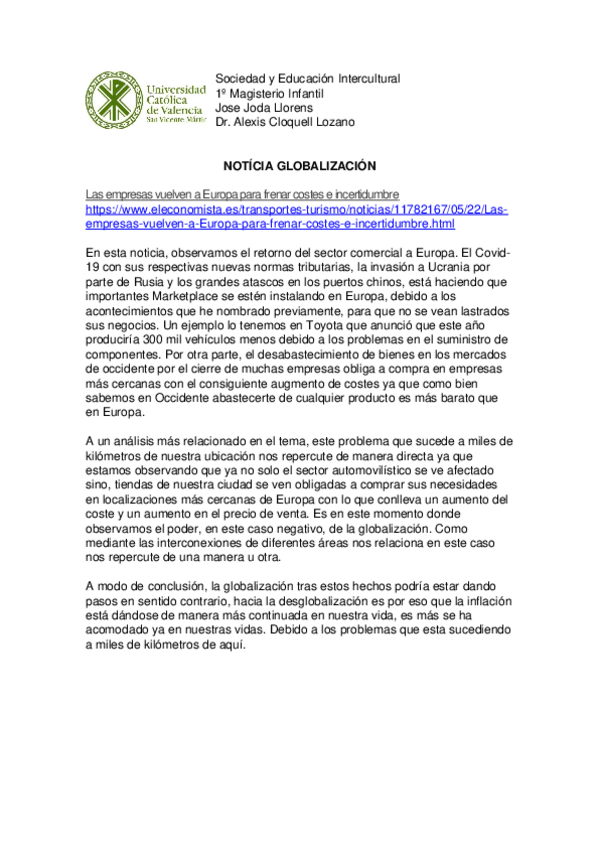 Universidad Católica de Valencia San Vicente Mártir

Sociedad y Educación Intercultural
1º Magisterio Infantil
Jose Joda Llorens
Dr. Alexis Cloquell Lozano

NOTÍCIA GLOBALIZACIÓN

Las empresas vuelven a Europa para frenar costes e incertidumbre
https://www.eleconomista.es/transportes-turismo/noticias/11782167/05/22/Las-empresas-vuelven-a-Europa-para-frenar-costes-e-incertidumbre.html

En esta noticia, observamos el retorno del sector comercial a Europa. El Covid-19 con sus respectivas nuevas normas tributarias, la invasión a Ucrania por parte de Rusia y los grandes atascos en los puertos chinos, está haciendo que importantes Marketplace se estén instalando en Europa, debido a los acontecimientos que he nombrado previamente, para que no se vean lastrados sus negocios. Un ejemplo lo tenemos en Toyota que anunció que este año produciría 300 mil vehículos menos debido a los problemas en el suministro de componentes. Por otra parte, el desabastecimiento de bienes en los mercados de occidente por el cierre de muchas empresas obliga a compra en empresas más cercanas con el consiguiente augmento de costes ya que como bien sabemos en Occidente abastecerte de cualquier producto es más barato que en Europa.

A un análisis más relacionado en el tema, este problema que sucede a miles de kilómetros de nuestra ubicación nos repercute de manera directa ya que estamos observando que ya no solo el sector automovilístico se ve afectado sino, tiendas de nuestra ciudad se ven obligadas a comprar sus necesidades en localizaciones más cercanas de Europa con lo que conlleva un aumento del coste y un aumento en el precio de venta. Es en este momento donde observamos el poder, en este caso negativo, de la globalización. Como mediante las interconexiones de diferentes áreas nos relaciona en este caso nos repercute de una manera u otra.

A modo de conclusión, la globalización tras estos hechos podría estar dando pasos en sentido contrario, hacia la desglobalización es por eso que la inflación está dándose de manera más continuada en nuestra vida, es más se ha acomodado ya en nuestras vidas. Debido a los problemas que esta sucediendo a miles de kilómetros de aquí.